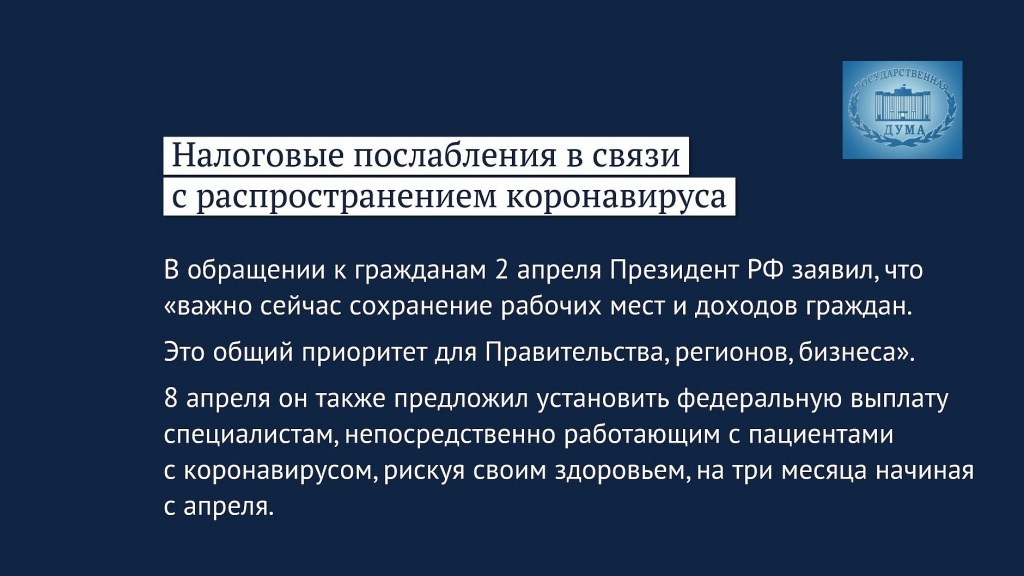 ГОСУДАРСТВЕННАЯ
ДУМА

Налоговые послабления в связи с распространением коронавируса

В обращении к гражданам 2 апреля Президент РФ заявил, что «важно сейчас сохранение рабочих мест и доходов граждан.

Это общий приоритет для Правительства, регионов, бизнеса».

8 апреля он также предложил установить федеральную выплату специалистам, непосредственно работающим с пациентами с коронавирусом, рискуя своим здоровьем, на три месяца начиная с апреля.